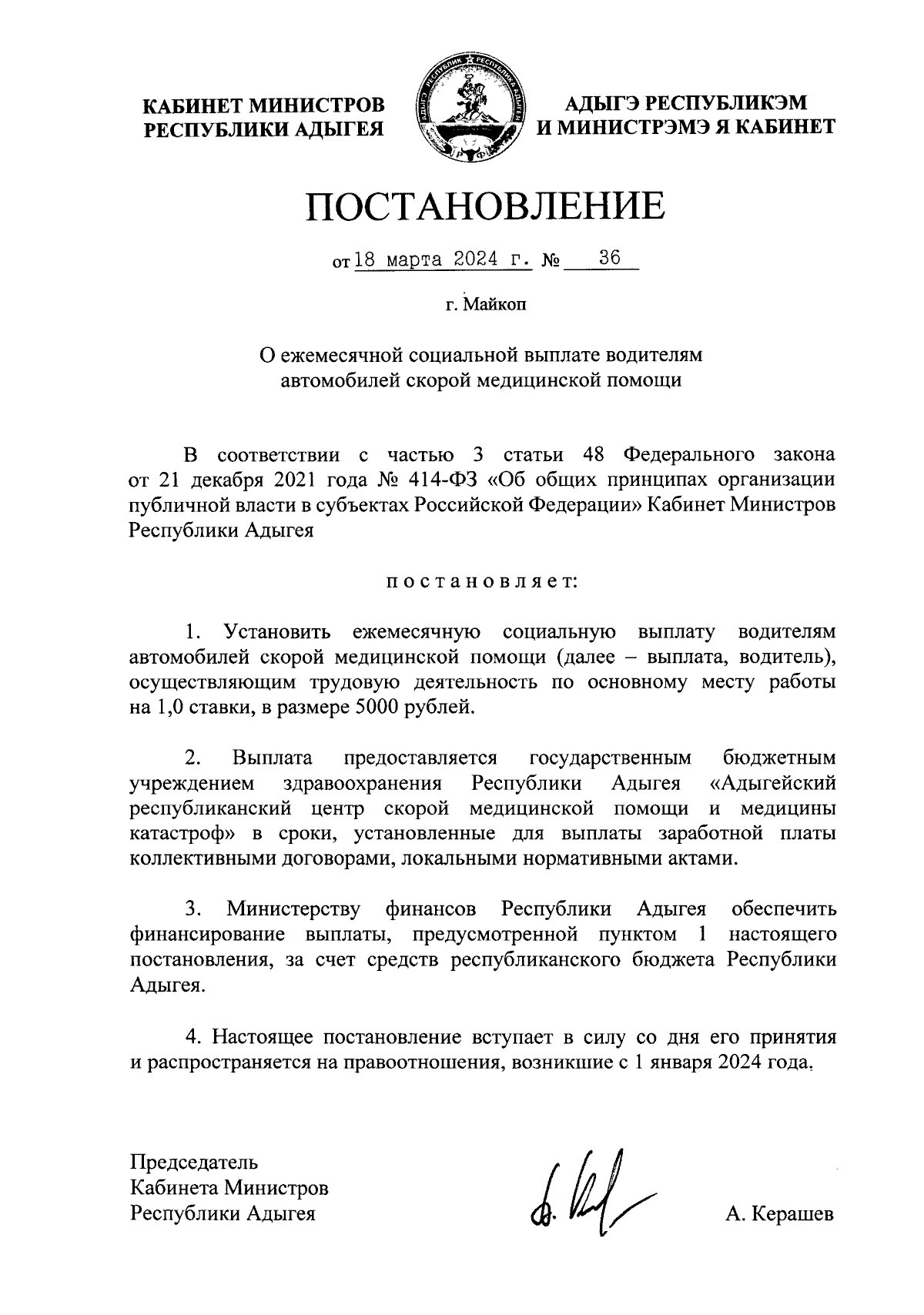 КАБИНЕТ МИНИСТРОВ РЕСПУБЛИКИ АДЫГЕЯ

АДЫГЭ РЕСПУБЛИКЭМ И МИНИСТРЭМЭ Я КАБИНЕТ

ПОСТАНОВЛЕНИЕ

от 18 марта 2024 г. № 36

г. Майкоп

О ежемесячной социальной выплате водителям автомобилей скорой медицинской помощи

В соответствии с частью 3 статьи 48 Федерального закона от 21 декабря 2021 года № 414-ФЗ «Об общих принципах организации публичной власти в субъектах Российской Федерации» Кабинет Министров Республики Адыгея

постановляет:

1. Установить ежемесячную социальную выплату водителям автомобилей скорой медицинской помощи (далее – выплата, водитель), осуществляющим трудовую деятельность по основному месту работы на 1,0 ставки, в размере 5000 рублей.

2. Выплата предоставляется государственным бюджетным учреждением здравоохранения Республики Адыгея «Адыгейский республиканский центр скорой медицинской помощи и медицины катастроф» в сроки, установленные для выплаты заработной платы коллективными договорами, локальными нормативными актами.

3. Министерству финансов Республики Адыгея обеспечить финансирование выплаты, предусмотренной пунктом 1 настоящего постановления, за счет средств республиканского бюджета Республики Адыгея.

4. Настоящее постановление вступает в силу со дня его принятия и распространяется на правоотношения, возникшие с 1 января 2024 года.

Председатель Кабинета Министров Республики Адыгея

А. Керашев